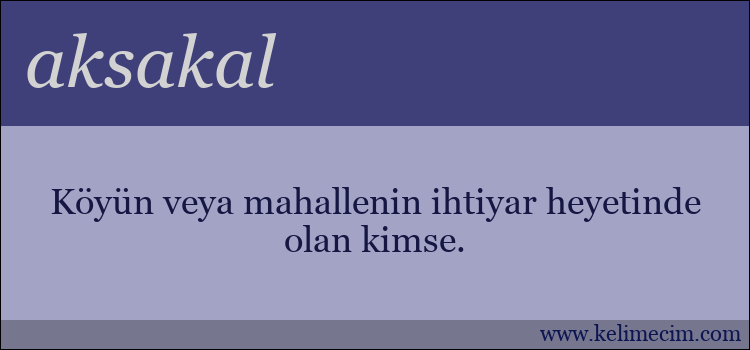 aksakal

Köyün veya mahallenin ihtiyar heyetinde olan kimse.

www.kelimecim.com